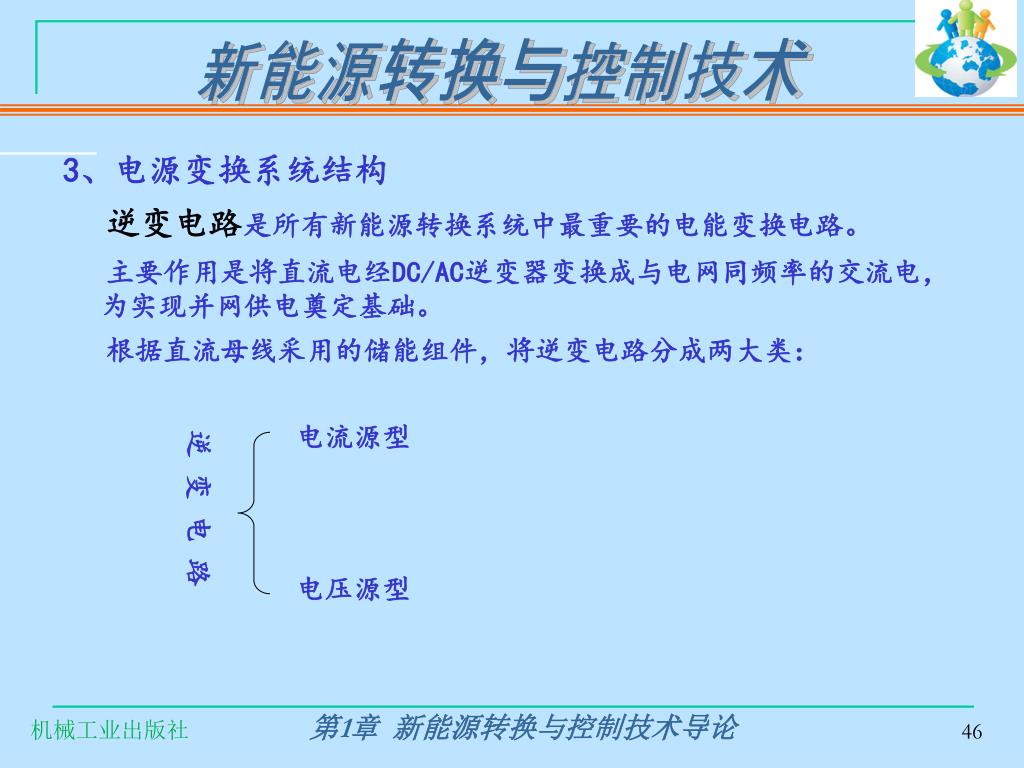 新能源转换与控制技术

3、电源变换系统结构

逆变电路是所有新能源转换系统中最重要的电能变换电路。

主要作用是将直流电经DC/AC逆变器变换成与电网同频率的交流电，为实现并网供电奠定基础。

根据直流母线采用的储能组件，将逆变电路分成两大类：

逆变电路

电流源型

电压源型

机械工业出版社

第1章 新能源转换与控制技术导论

46